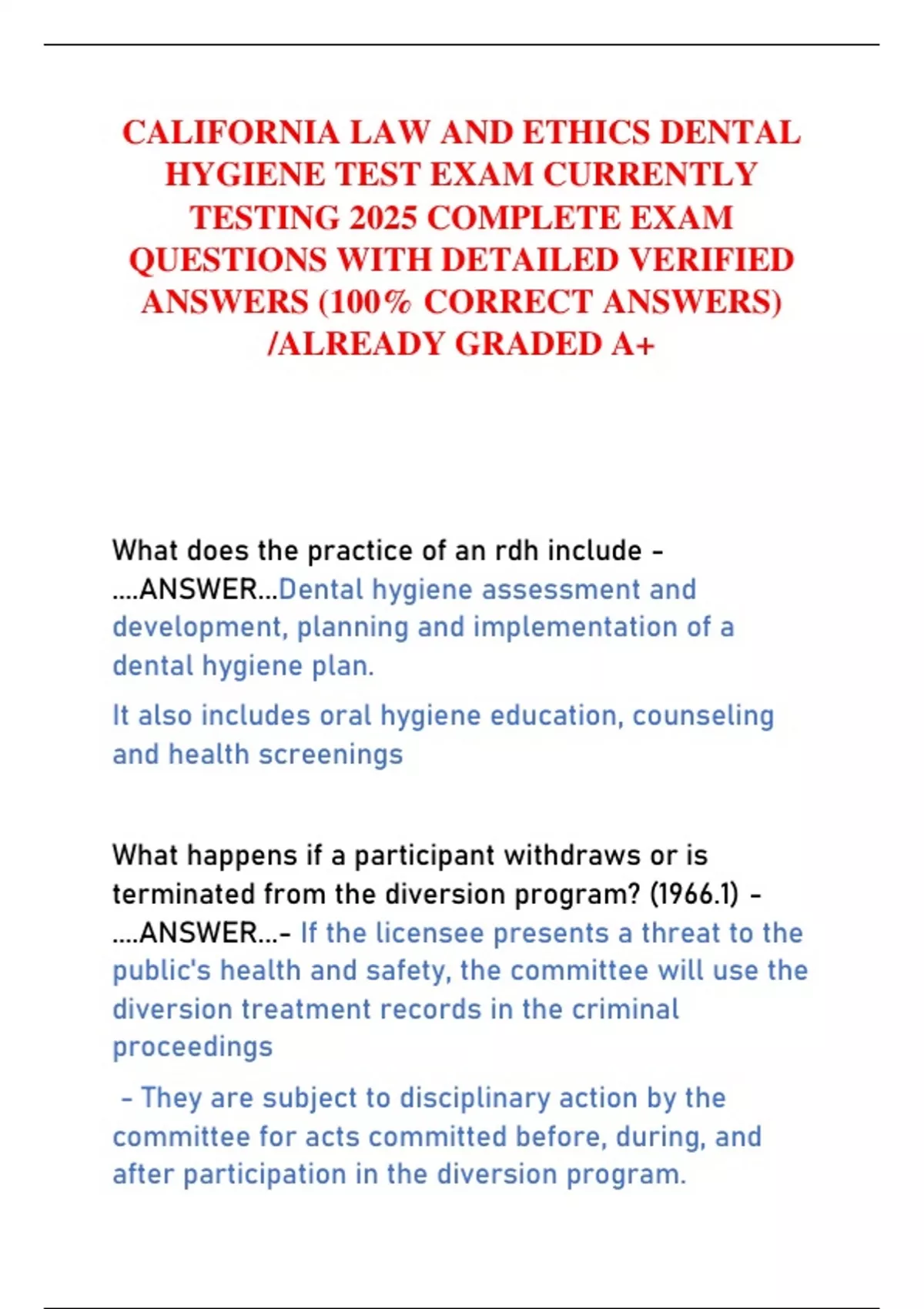 CALIFORNIA LAW AND ETHICS DENTAL HYGIENE TEST EXAM CURRENTLY TESTING 2025 COMPLETE EXAM QUESTIONS WITH DETAILED VERIFIED ANSWERS (100% CORRECT ANSWERS) /ALREADY GRADED A+

What does the practice of an rdh include - ....ANSWER...Dental hygiene assessment and development, planning and implementation of a dental hygiene plan.

It also includes oral hygiene education, counseling and health screenings

What happens if a participant withdraws or is terminated from the diversion program? (1966.1) - ....ANSWER...- If the licensee presents a threat to the public's health and safety, the committee will use the diversion treatment records in the criminal proceedings

- They are subject to disciplinary action by the committee for acts committed before, during, and after participation in the diversion program.